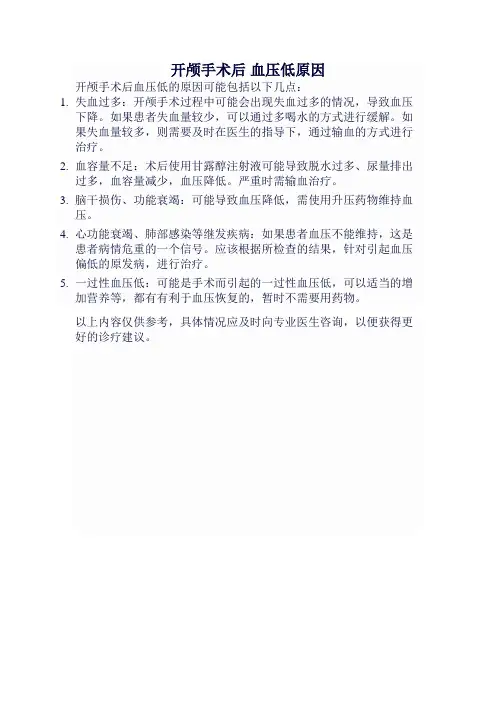 开颅手术后 血压低原因

开颅手术后血压低的原因可能包括以下几点：

1. 失血过多：开颅手术过程中可能会出现失血过多的情况，导致血压下降。如果患者失血量较少，可以通过多喝水的方式进行缓解。如果失血量较多，则需要及时在医生的指导下，通过输血的方式进行治疗。

2. 血容量不足：术后使用甘露醇注射液可能导致脱水过多、尿量排出过多，血容量减少，血压降低。严重时需输血治疗。

3. 脑干损伤、功能衰竭：可能导致血压降低，需使用升压药物维持血压。

4. 心功能衰竭、肺部感染等继发疾病：如果患者血压不能维持，这是患者病情危重的一个信号。应该根据所检查的结果，针对引起血压偏低的原发病，进行治疗。

5. 一过性血压低：可能是手术而引起的一过性血压低，可以适当的增加营养等，都有有利于血压恢复的，暂时不需要用药物。

以上内容仅供参考，具体情况应及时向专业医生咨询，以便获得更好的诊疗建议。